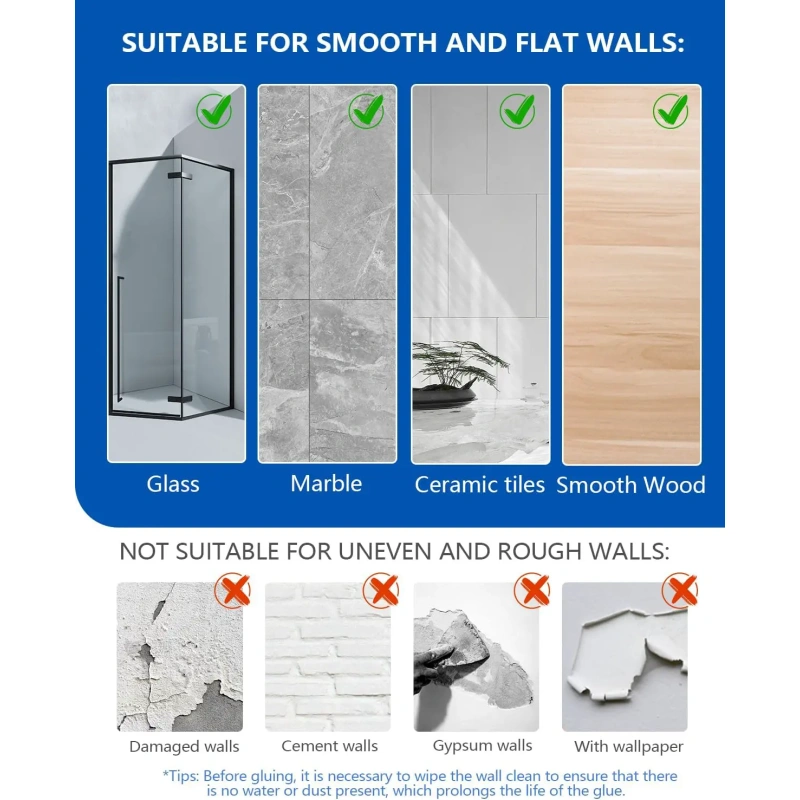 SUITABLE FOR SMOOTH AND FLAT WALLS:

Glass

Marble

Ceramic tiles

Smooth Wood

NOT SUITABLE FOR UNEVEN AND ROUGH WALLS:

Damaged walls

Cement walls

Gypsum walls

With wallpaper

*Tips: Before gluing, it is necessary to wipe the wall clean to ensure that there is no water or dust present, which prolongs the life of the glue.